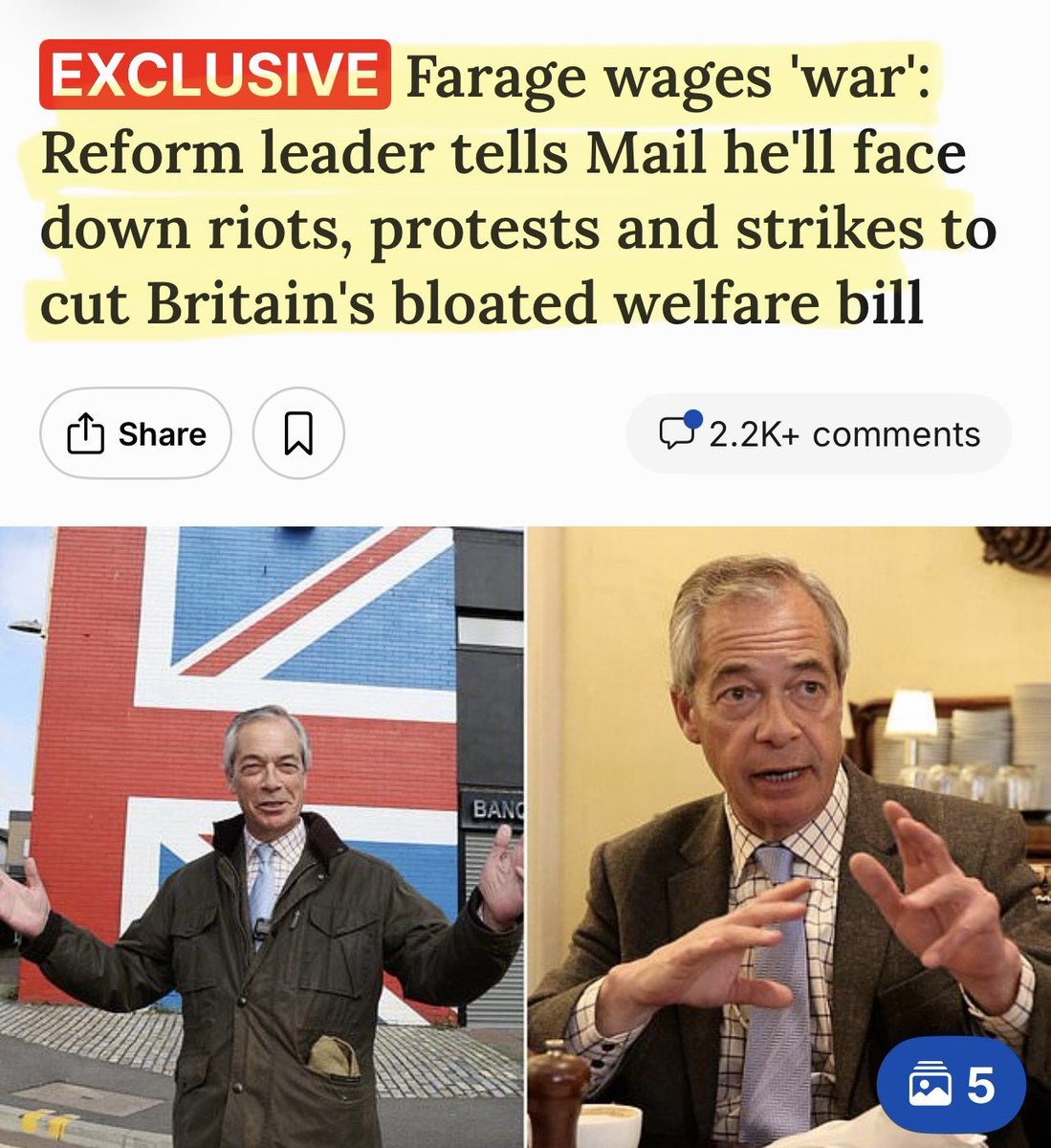 EXCLUSIVE Farage wages 'war': Reform leader tells Mail he'll face down riots, protests and strikes to cut Britain's bloated welfare bill

Share

2.2K+ comments

BANC

5